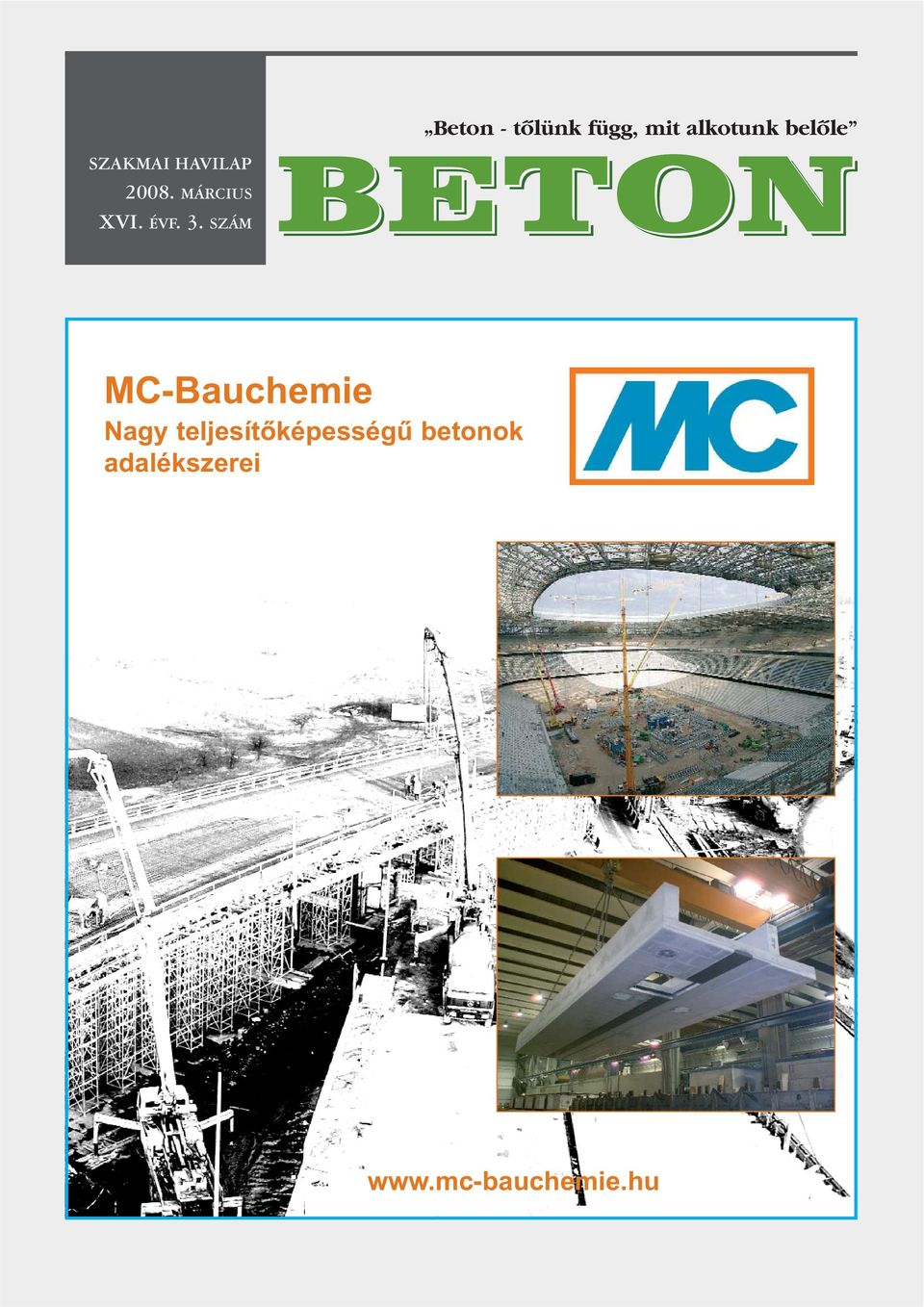 SZAKMAI HAVILAP
2008. MÁRCIUS
XVI. ÉVF. 3. SZÁM

„Beton - tőlünk függ, mit alkotunk belőle”

BETON

MC-Bauchemie
Nagy teljesítőképességű betonok adalékszerei

MC

www.mc-bauchemie.hu